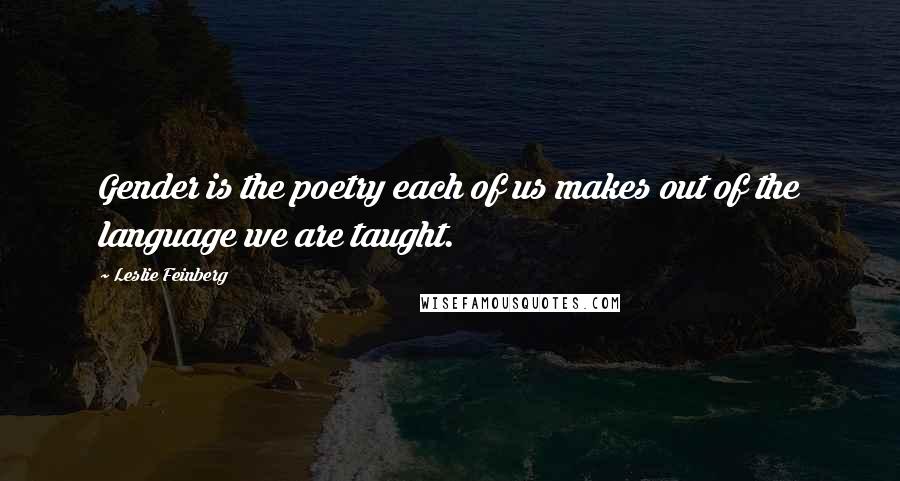 Gender is the poetry each of us makes out of the language we are taught.

~ Leslie Feinberg

WISEFAMOUSQUOTES.COM